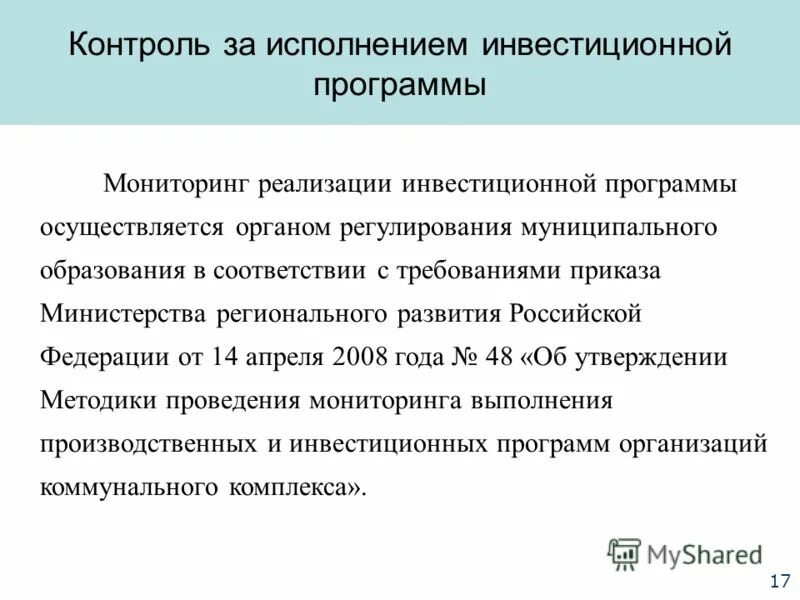 Контроль за исполнением инвестиционной программы

Мониторинг реализации инвестиционной программы осуществляется органом регулирования муниципального образования в соответствии с требованиями приказа Министерства регионального развития Российской Федерации от 14 апреля 2008 года № 48 «Об утверждении Методики проведения мониторинга выполнения производственных и инвестиционных программ организаций коммунального комплекса».

MyShared

17